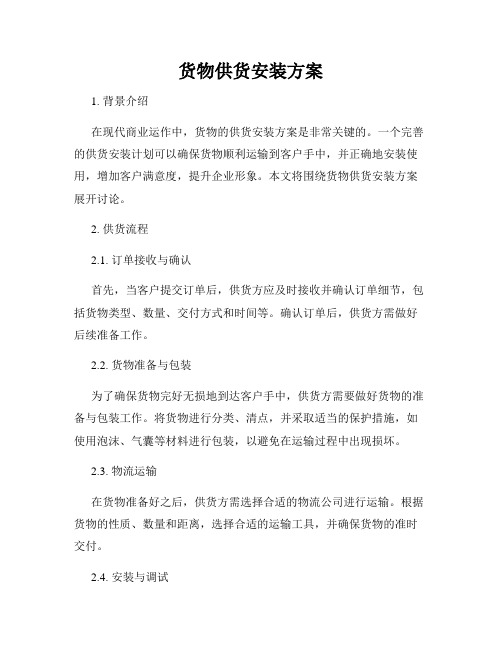 货物供货安装方案

1. 背景介绍

在现代商业运作中，货物的供货安装方案是非常关键的。一个完善的供货安装计划可以确保货物顺利运输到客户手中，并正确地安装使用，增加客户满意度，提升企业形象。本文将围绕货物供货安装方案展开讨论。

2. 供货流程

2.1. 订单接收与确认

首先，当客户提交订单后，供货方应及时接收并确认订单细节，包括货物类型、数量、交付方式和时间等。确认订单后，供货方需做好后续准备工作。

2.2. 货物准备与包装

为了确保货物完好无损地到达客户手中，供货方需要做好货物的准备与包装工作。将货物进行分类、清点，并采取适当的保护措施，如使用泡沫、气囊等材料进行包装，以避免在运输过程中出现损坏。

2.3. 物流运输

在货物准备好之后，供货方需选择合适的物流公司进行运输。根据货物的性质、数量和距离，选择合适的运输工具，并确保货物的准时交付。

2.4. 安装与调试